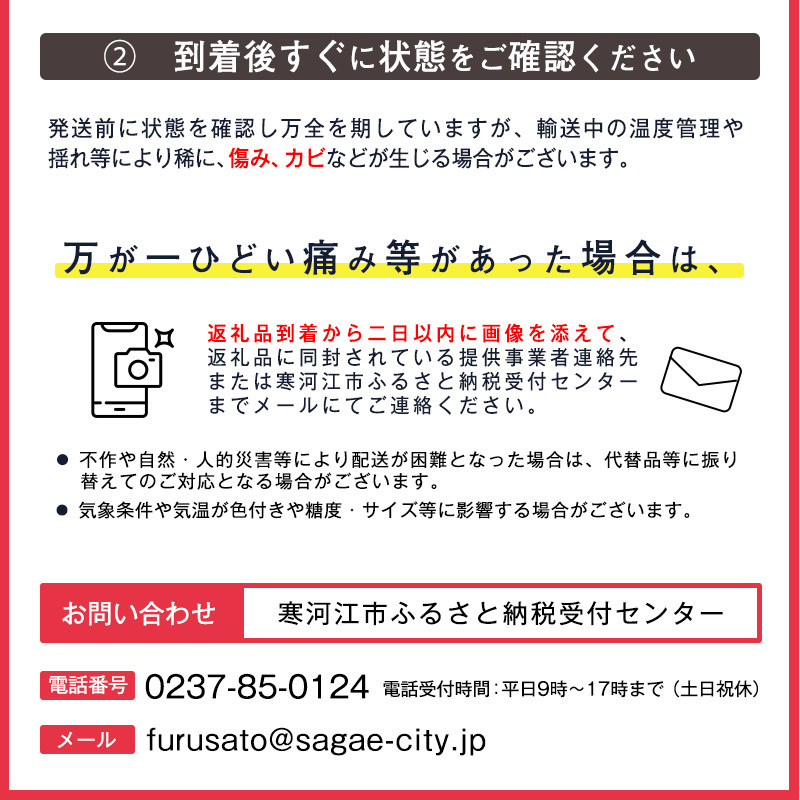 ② 到着後すぐに状態をご確認ください

発送前に状態を確認し万全を期していますが、輸送中の温度管理や揺れ等により稀に、傷み、カビなどが生じる場合がございます。

万が一ひどい痛み等があった場合は、

返礼品到着から二日以内に画像を添えて、返礼品に同封されている提供事業者連絡先または寒河江市ふるさと納税受付センターまでメールにてご連絡ください。

● 不作や自然・人的災害等により配送が困難となった場合は、代替品等に振り替えてのご対応となる場合がございます。
● 気象条件や気温が色付きや糖度・サイズ等に影響する場合がございます。

お問い合わせ 寒河江市ふるさと納税受付センター

電話番号 0237-85-0124 電話受付時間：平日9時～17時まで（土日祝休）

メール furusato@sagae-city.jp